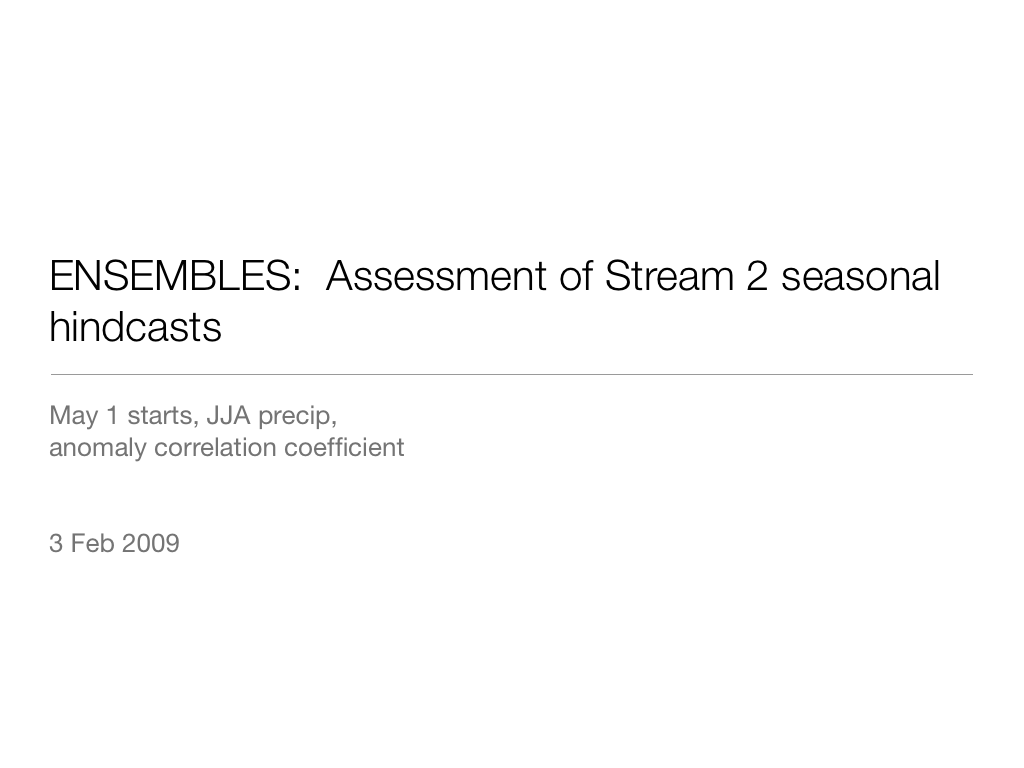 ENSEMBLES: Assessment of Stream 2 seasonal hindcasts

May 1 starts, JJA precip, anomaly correlation coefficient

3 Feb 2009